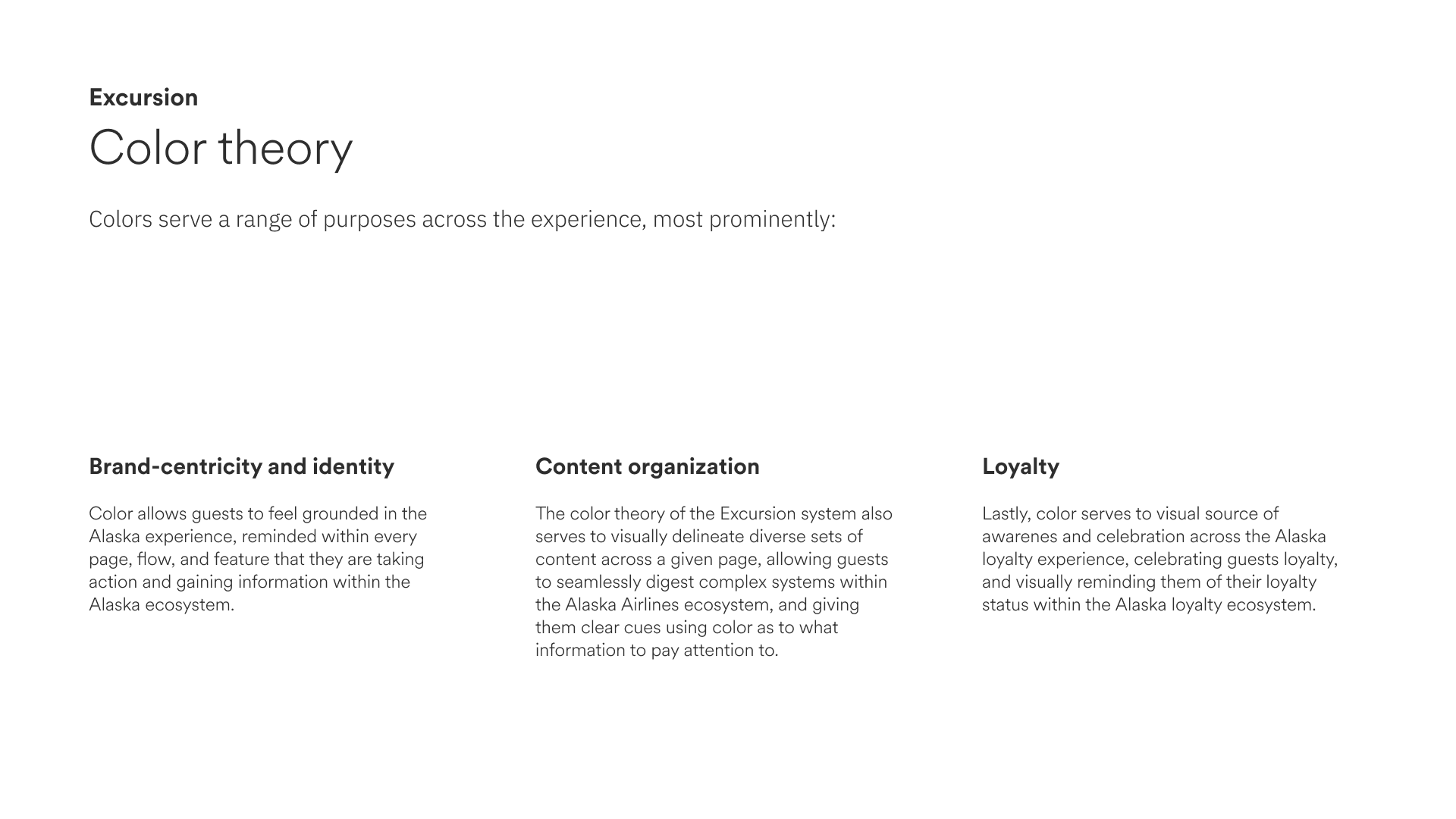 Excursion

Color theory

Colors serve a range of purposes across the experience, most prominently:

Brand-centricity and identity

Color allows guests to feel grounded in the Alaska experience, reminded within every page, flow, and feature that they are taking action and gaining information within the Alaska ecosystem.

Content organization

The color theory of the Excursion system also serves to visually delineate diverse sets of content across a given page, allowing guests to seamlessly digest complex systems within the Alaska Airlines ecosystem, and giving them clear cues using color as to what information to pay attention to.

Loyalty

Lastly, color serves to visual source of awarenes and celebration across the Alaska loyalty experience, celebrating guests loyalty, and visually reminding them of their loyalty status within the Alaska loyalty ecosystem.